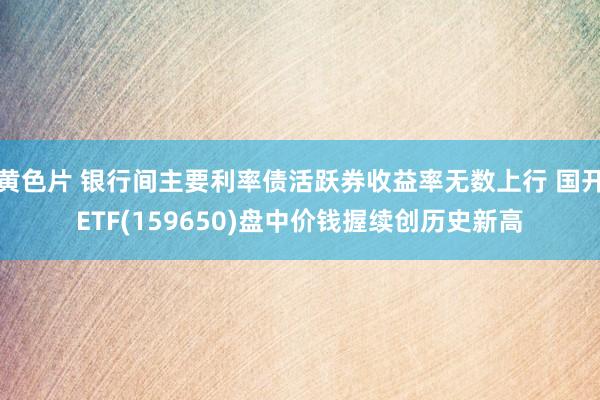 黄色片 银行间主要利率债活跃券收益率无数上行 国开ETF(159650)盘中价钱握续创历史新高